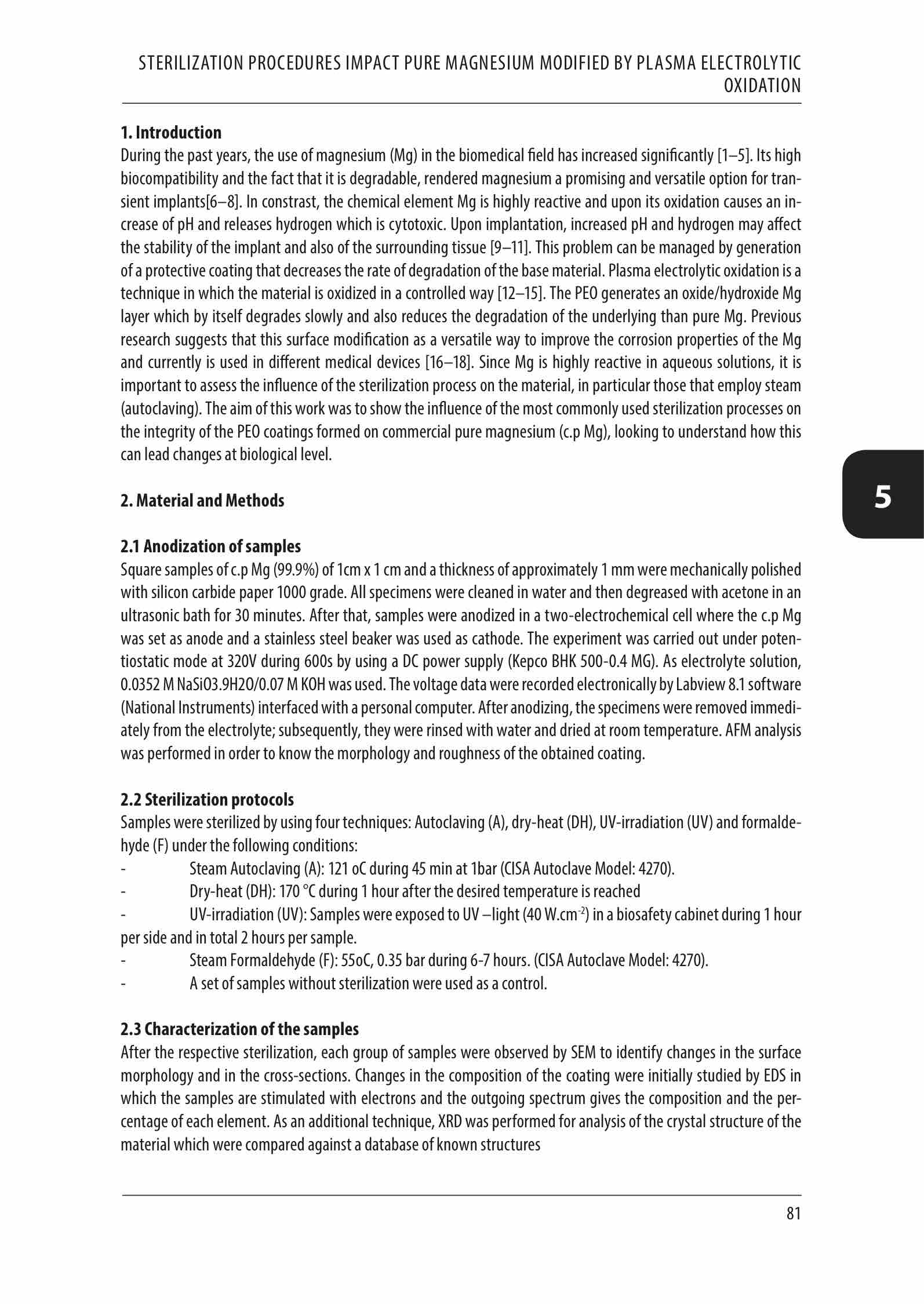 STERILIZATION PROCEDURES IMPACT PURE MAGNESIUM MODIFIED BY PLASMA ELECTROLYTIC OXIDATION

**1. Introduction**
During the past years, the use of magnesium (Mg) in the biomedical field has increased significantly [1–5]. Its high biocompatibility and the fact that it is degradable, rendered magnesium a promising and versatile option for transient implants[6–8]. In constrast, the chemical element Mg is highly reactive and upon its oxidation causes an increase of pH and releases hydrogen which is cytotoxic. Upon implantation, increased pH and hydrogen may affect the stability of the implant and also of the surrounding tissue [9–11]. This problem can be managed by generation of a protective coating that decreases the rate of degradation of the base material. Plasma electrolytic oxidation is a technique in which the material is oxidized in a controlled way [12–15]. The PEO generates an oxide/hydroxide Mg layer which by itself degrades slowly and also reduces the degradation of the underlying than pure Mg. Previous research suggests that this surface modification as a versatile way to improve the corrosion properties of the Mg and currently is used in different medical devices [16–18]. Since Mg is highly reactive in aqueous solutions, it is important to assess the influence of the sterilization process on the material, in particular those that employ steam (autoclaving). The aim of this work was to show the influence of the most commonly used sterilization processes on the integrity of the PEO coatings formed on commercial pure magnesium (c.p Mg), looking to understand how this can lead changes at biological level.

5

**2. Material and Methods**

**2.1 Anodization of samples**
Square samples of c.p Mg (99.9%) of 1cm x 1 cm and a thickness of approximately 1 mm were mechanically polished with silicon carbide paper 1000 grade. All specimens were cleaned in water and then degreased with acetone in an ultrasonic bath for 30 minutes. After that, samples were anodized in a two-electrochemical cell where the c.p Mg was set as anode and a stainless steel beaker was used as cathode. The experiment was carried out under potentiostatic mode at 320V during 600s by using a DC power supply (Kepco BHK 500-0.4 MG). As electrolyte solution, 0.0352 M NaSiO3.9H2O/0.07 M KOH was used. The voltage data were recorded electronically by Labview 8.1 software (National Instruments) interfaced with a personal computer. After anodizing, the specimens were removed immediately from the electrolyte; subsequently, they were rinsed with water and dried at room temperature. AFM analysis was performed in order to know the morphology and roughness of the obtained coating.

**2.2 Sterilization protocols**
Samples were sterilized by using four techniques: Autoclaving (A), dry-heat (DH), UV-irradiation (UV) and formaldehyde (F) under the following conditions:
- Steam Autoclaving (A): 121 oC during 45 min at 1bar (CISA Autoclave Model: 4270).
- Dry-heat (DH): 170 °C during 1 hour after the desired temperature is reached
- UV-irradiation (UV): Samples were exposed to UV –light (40 W.cm$^{-2}$) in a biosafety cabinet during 1 hour per side and in total 2 hours per sample.
- Steam Formaldehyde (F): 55oC, 0.35 bar during 6-7 hours. (CISA Autoclave Model: 4270).
- A set of samples without sterilization were used as a control.

**2.3 Characterization of the samples**
After the respective sterilization, each group of samples were observed by SEM to identify changes in the surface morphology and in the cross-sections. Changes in the composition of the coating were initially studied by EDS in which the samples are stimulated with electrons and the outgoing spectrum gives the composition and the percentage of each element. As an additional technique, XRD was performed for analysis of the crystal structure of the material which were compared against a database of known structures

81